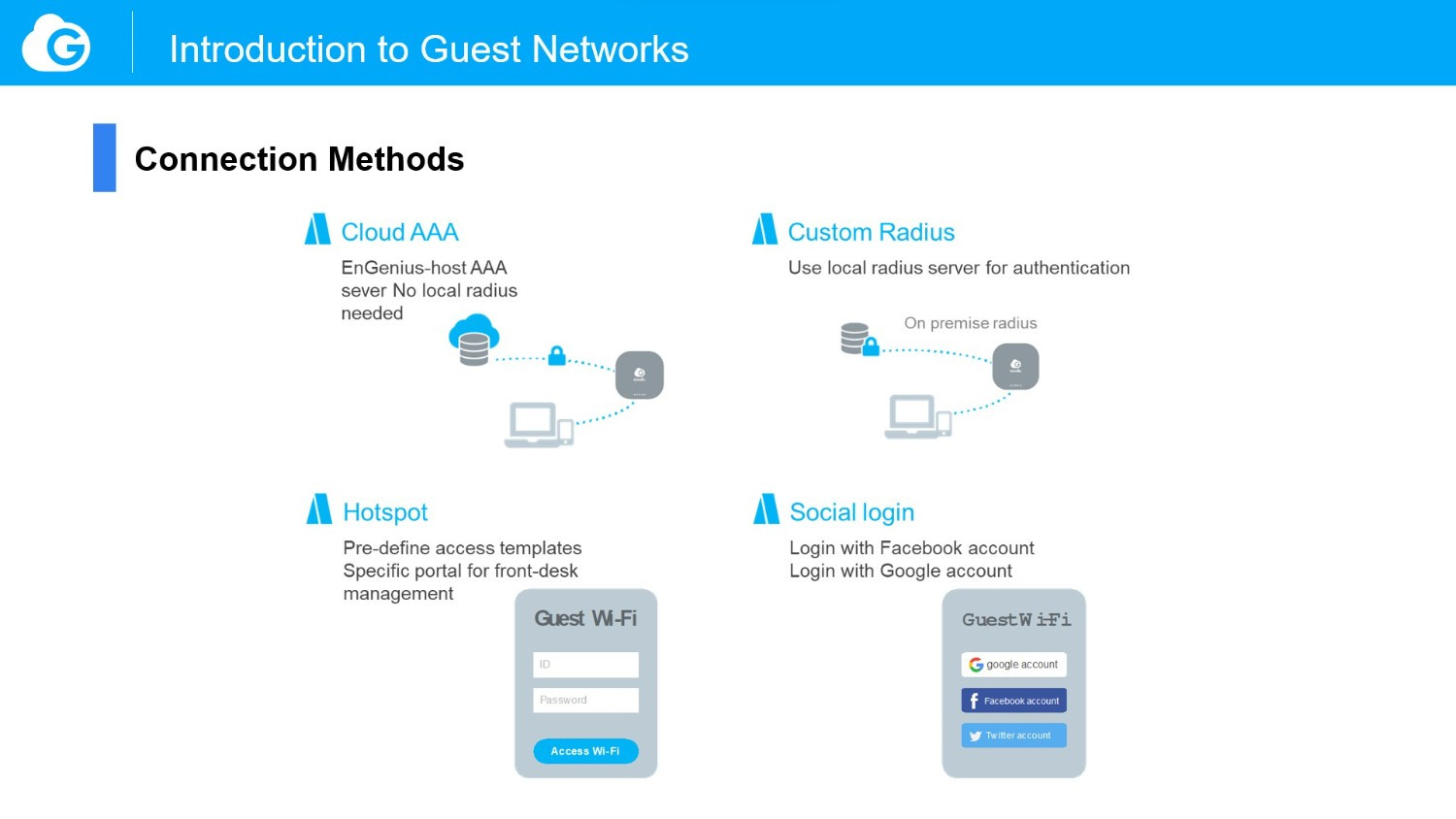 Introduction to Guest Networks

Connection Methods

Cloud AAA

EnGenius-host AAA sever No local radius needed

Custom Radius

Use local radius server for authentication

On premise radius

Hotspot

Pre-define access templates
Specific portal for front-desk management

Guest Wi-Fi

ID

Password

Access Wi-Fi

Social login

Login with Facebook account
Login with Google account

Guest Wi-Fi

google account

Facebook account

Twitter account